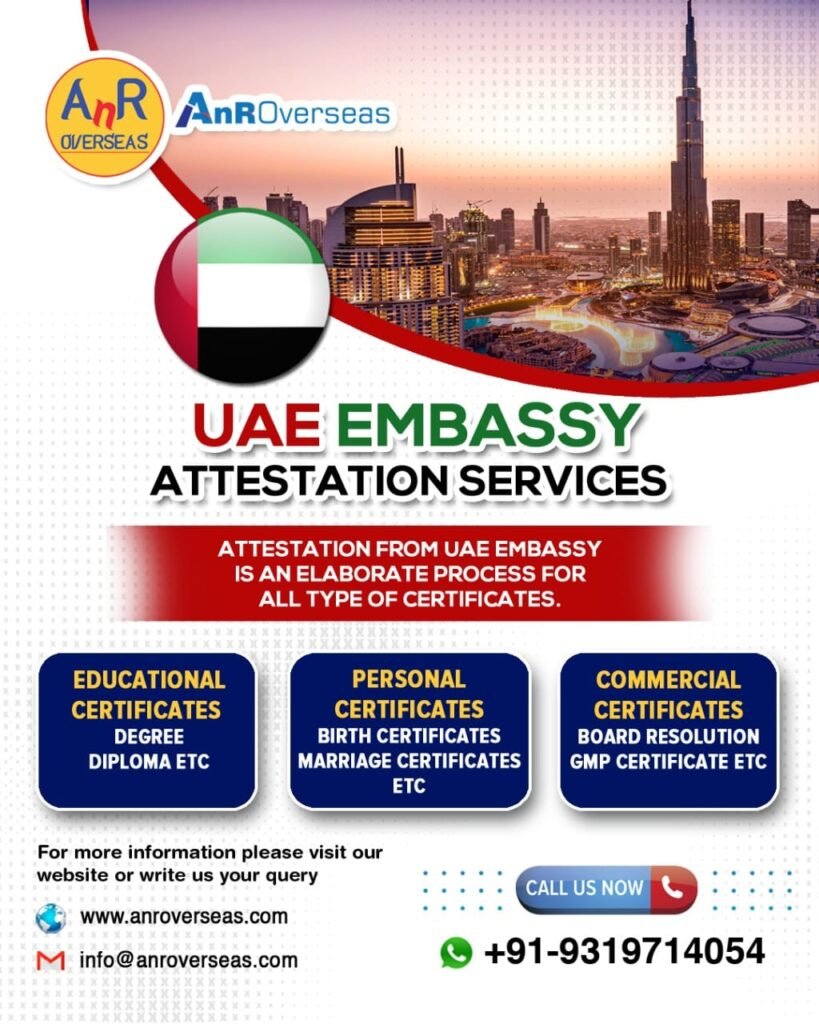 AnR OVERSEAS

AnROverseas

UAE EMBASSY ATTESTATION SERVICES

ATTESTATION FROM UAE EMBASSY IS AN ELABORATE PROCESS FOR ALL TYPE OF CERTIFICATES.

EDUCATIONAL CERTIFICATES
DEGREE
DIPLOMA ETC

PERSONAL CERTIFICATES
BIRTH CERTIFICATES
MARRIAGE CERTIFICATES ETC

COMMERCIAL CERTIFICATES
BOARD RESOLUTION
GMP CERTIFICATE ETC

For more information please visit our website or write us your query

www.anroverseas.com

info@anroverseas.com

CALL US NOW

+91-9319714054